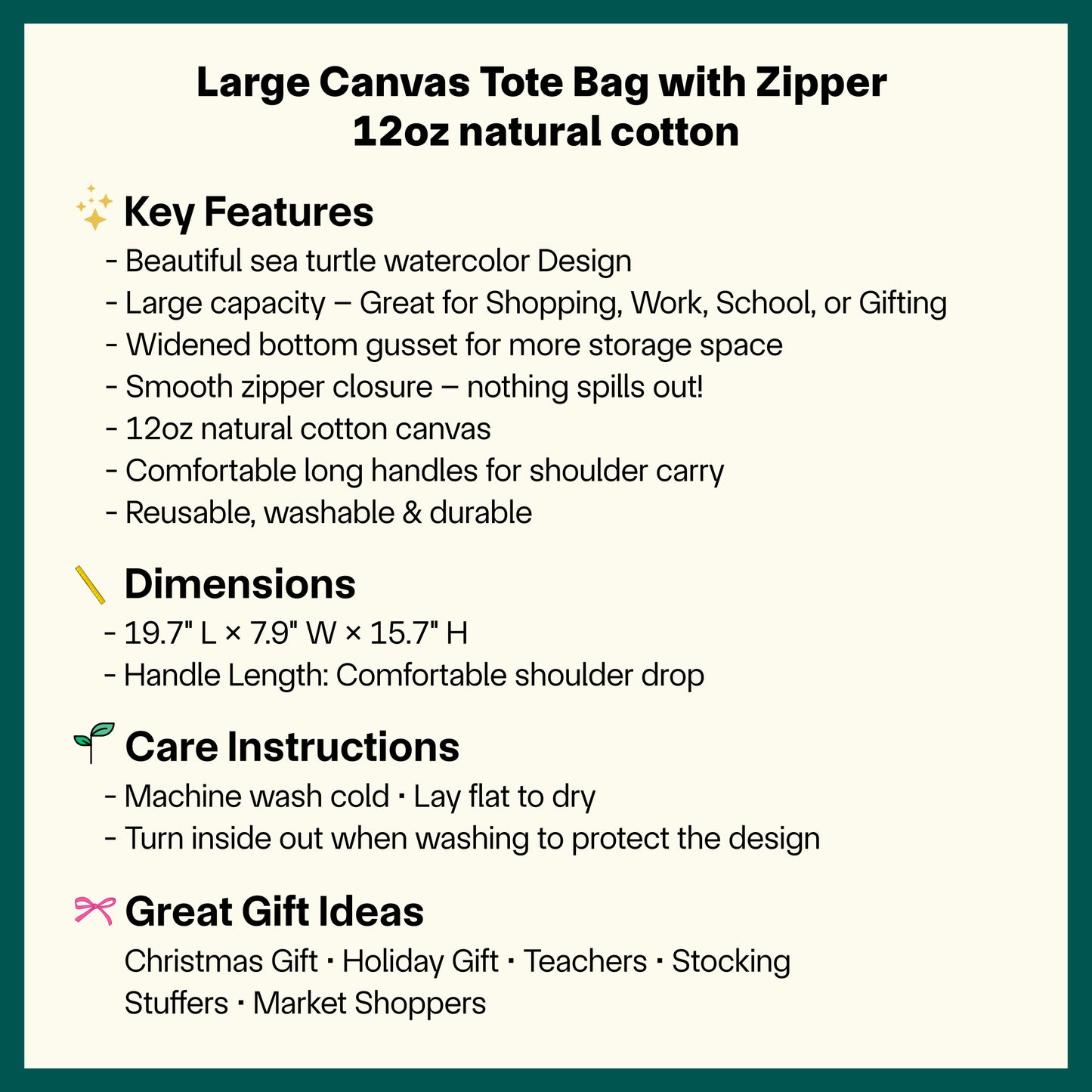 Large Canvas Tote Bag with Zipper
12oz natural cotton

Key Features
- Beautiful sea turtle watercolor Design
- Large capacity – Great for Shopping, Work, School, or Gifting
- Widened bottom gusset for more storage space
- Smooth zipper closure – nothing spills out!
- 12oz natural cotton canvas
- Comfortable long handles for shoulder carry
- Reusable, washable & durable

Dimensions
- 19.7" L × 7.9" W × 15.7" H
- Handle Length: Comfortable shoulder drop

Care Instructions
- Machine wash cold · Lay flat to dry
- Turn inside out when washing to protect the design

Great Gift Ideas
Christmas Gift · Holiday Gift · Teachers · Stocking Stuffers · Market Shoppers